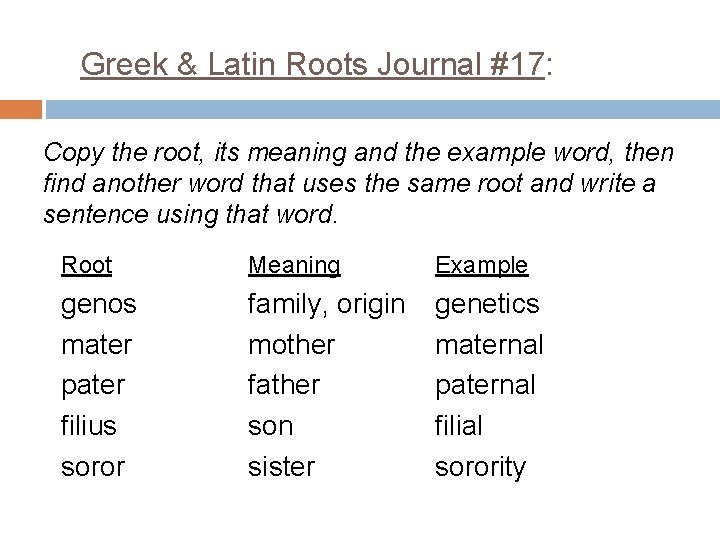 Greek & Latin Roots Journal #17:

Copy the root, its meaning and the example word, then find another word that uses the same root and write a sentence using that word.

| Root | Meaning | Example |
|---|---|---|
| genos | family, origin | genetics |
| mater | mother | maternal |
| pater | father | paternal |
| filius | son | filial |
| soror | sister | sorority |